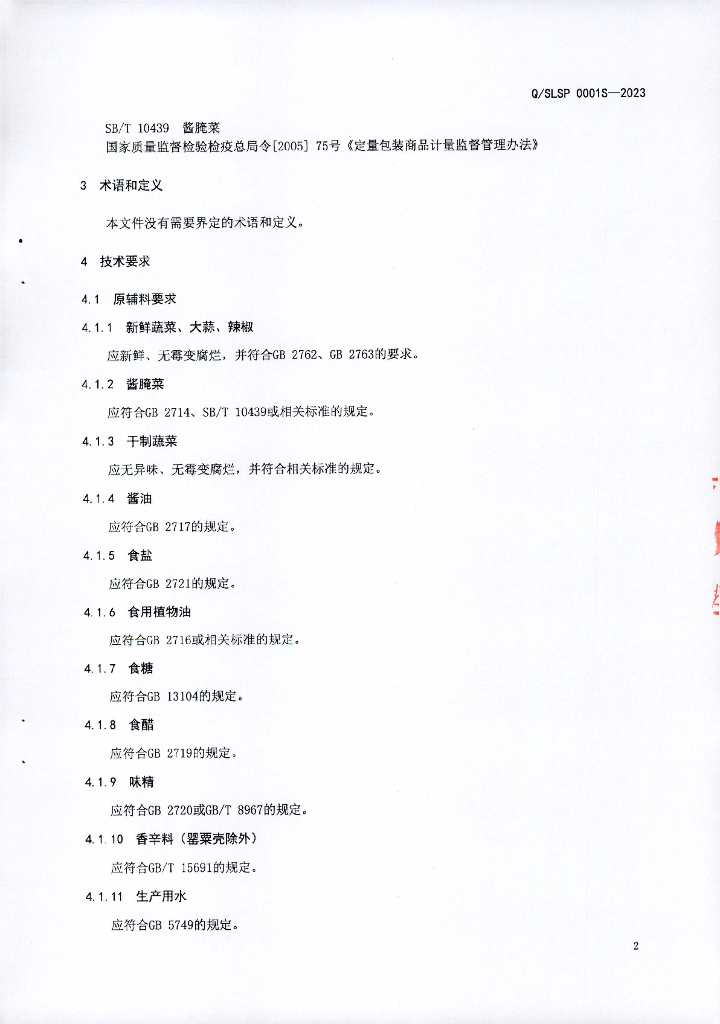 Q/SLSP 0001S—2023

SB/T 10439 酱腌菜
国家质量监督检验检疫总局令[2005] 75号《定量包装商品计量监督管理办法》

3 术语和定义

本文件没有需要界定的术语和定义。

4 技术要求

4.1 原辅料要求

4.1.1 新鲜蔬菜、大蒜、辣椒

应新鲜、无霉变腐烂，并符合GB 2762、GB 2763的要求。

4.1.2 酱腌菜

应符合GB 2714、SB/T 10439或相关标准的规定。

4.1.3 干制蔬菜

应无异味、无霉变腐烂，并符合相关标准的规定。

4.1.4 酱油

应符合GB 2717的规定。

4.1.5 食盐

应符合GB 2721的规定。

4.1.6 食用植物油

应符合GB 2716或相关标准的规定。

4.1.7 食糖

应符合GB 13104的规定。

4.1.8 食醋

应符合GB 2719的规定。

4.1.9 味精

应符合GB 2720或GB/T 8967的规定。

4.1.10 香辛料（罂粟壳除外）

应符合GB/T 15691的规定。

4.1.11 生产用水

应符合GB 5749的规定。

2